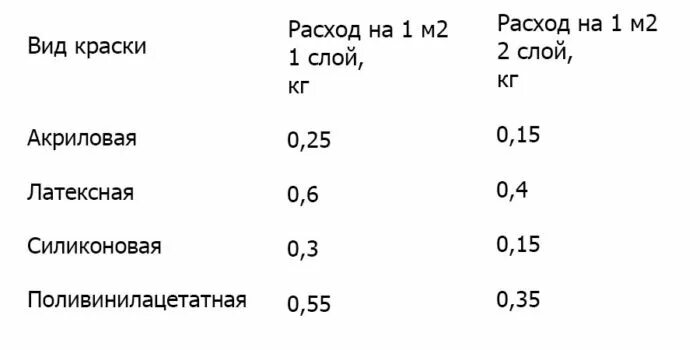 | Вид краски | Расход на 1 м2 1 слой, кг | Расход на 1 м2 2 слой, кг |
|---|---|---|
| Акриловая | 0,25 | 0,15 |
| Латексная | 0,6 | 0,4 |
| Силиконовая | 0,3 | 0,15 |
| Поливинилацетатная | 0,55 | 0,35 |